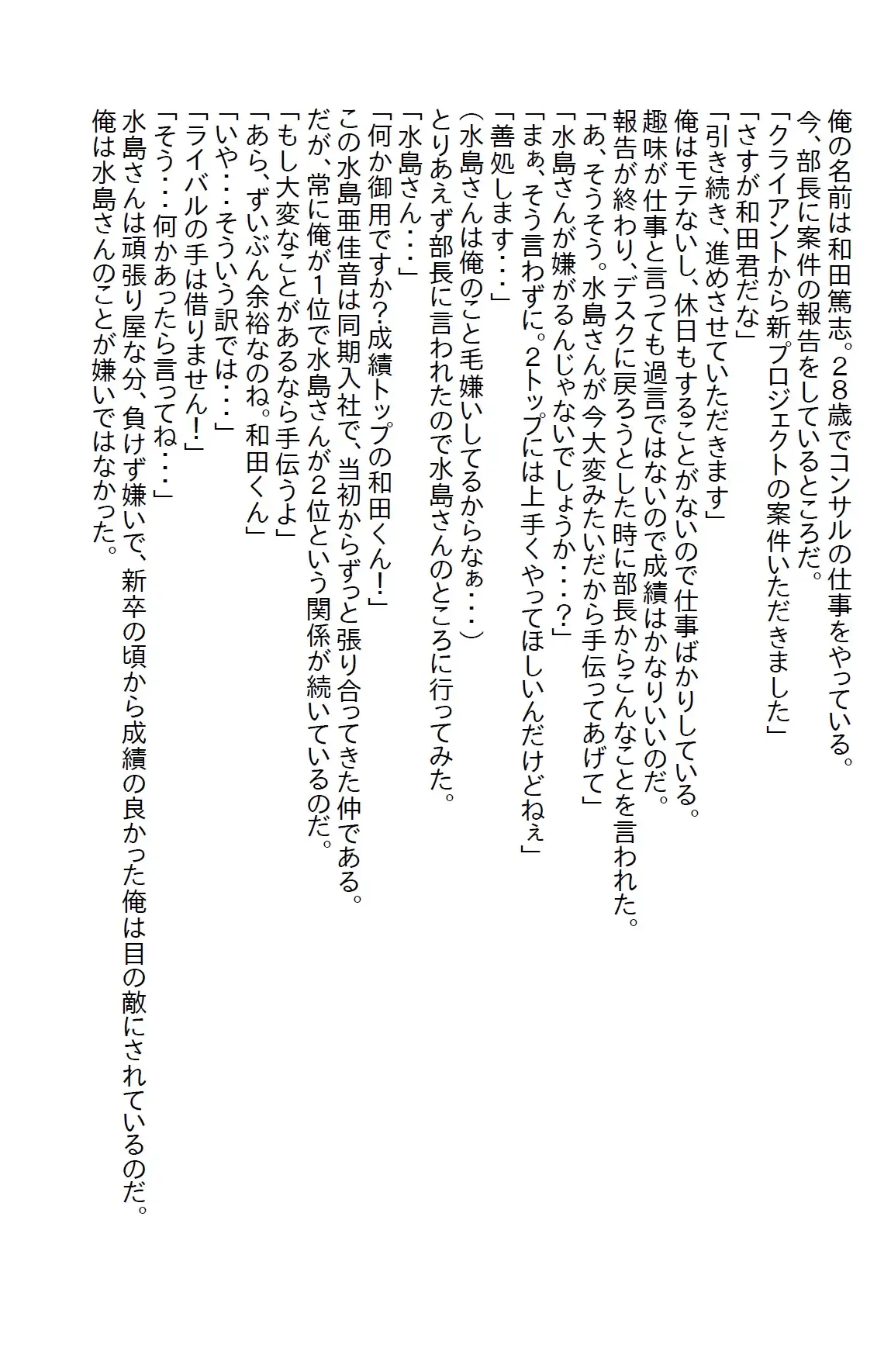 俺の名前は和田篤志。28歳でコンサルの仕事をやっている。
今、部長に案件の報告をしているところだ。
「クライアントから新プロジェクトの案件いただきました」
「さすが和田君だな」
「引き続き、進めさせていただきます」
俺はモテないし、休日もすることがないので仕事ばかりしている。
趣味が仕事と言っても過言ではないので成績はかなりいいのだ。
報告が終わり、デスクに戻ろうとした時に部長からこんなことを言われた。
「あ、そうそう。水島さんが今大変みたいだから手伝ってあげて」
「水島さんが嫌がるんじゃないでしょうか・・・？」
「まぁ、そう言わずに。2トップには上手くやってほしいんだけどねぇ」
「善処します・・・」
（水島さんは俺のこと毛嫌いしてるからなぁ・・・）
とりあえず部長に言われたので水島さんのところに行ってみた。
「水島さん・・・」
「何か御用ですか?成績トップの和田くん！」
この水島亜佳音は同期入社で、当初からずっと張り合ってきた仲である。
だが、常に俺が1位で水島さんが2位という関係が続いているのだ。
「もし大変なことがあるなら手伝うよ」
「あら、ずいぶん余裕なのね。和田くん」
「いや・・・そういう訳では・・・」
「ライバルの手は借りません！」
「そう・・・何かあったら言ってね・・・」
水島さんは頑張り屋な分、負けず嫌いで、新卒の頃から成績の良かった俺は目の敵にされているのだ。
俺は水島さんのことが嫌いではなかった。